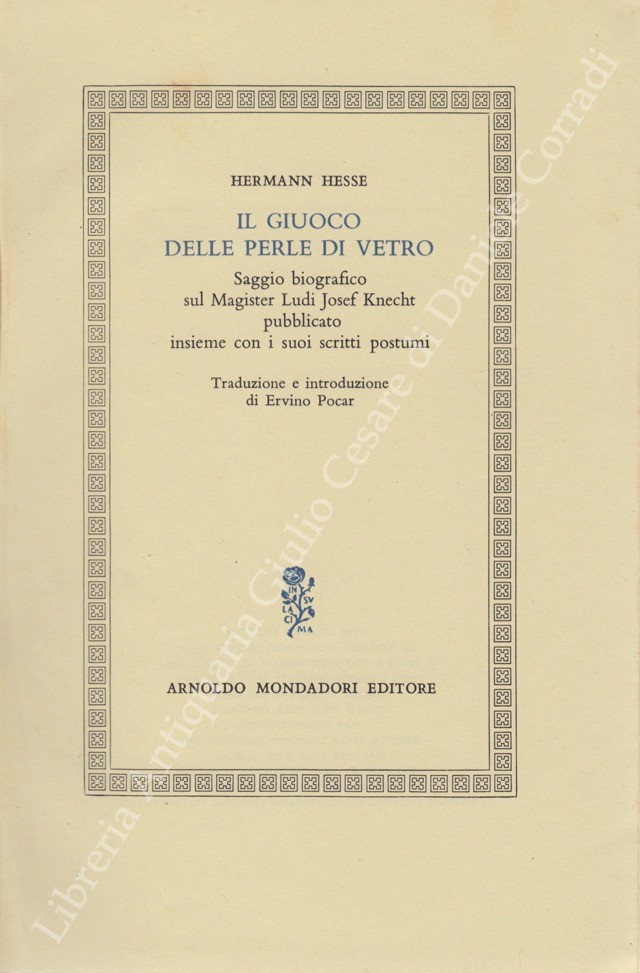 HERMANN HESSE

IL GIUOCO
DELLE PERLE DI VETRO

Saggio biografico
sul Magister Ludi Josef Knecht
pubblicato
insieme con i suoi scritti postumi

Traduzione e introduzione
di Ervino Pocar

IN SV LA CI MA

ARNOLDO MONDADORI EDITORE

Libreria Antiquaria Giulio Cesare di Daniele Corradi